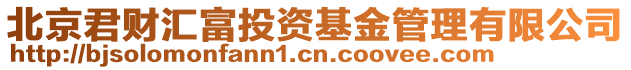 北京君财汇富投资基金管理有限公司
http://bjsolomonfann1.cn.coovee.com